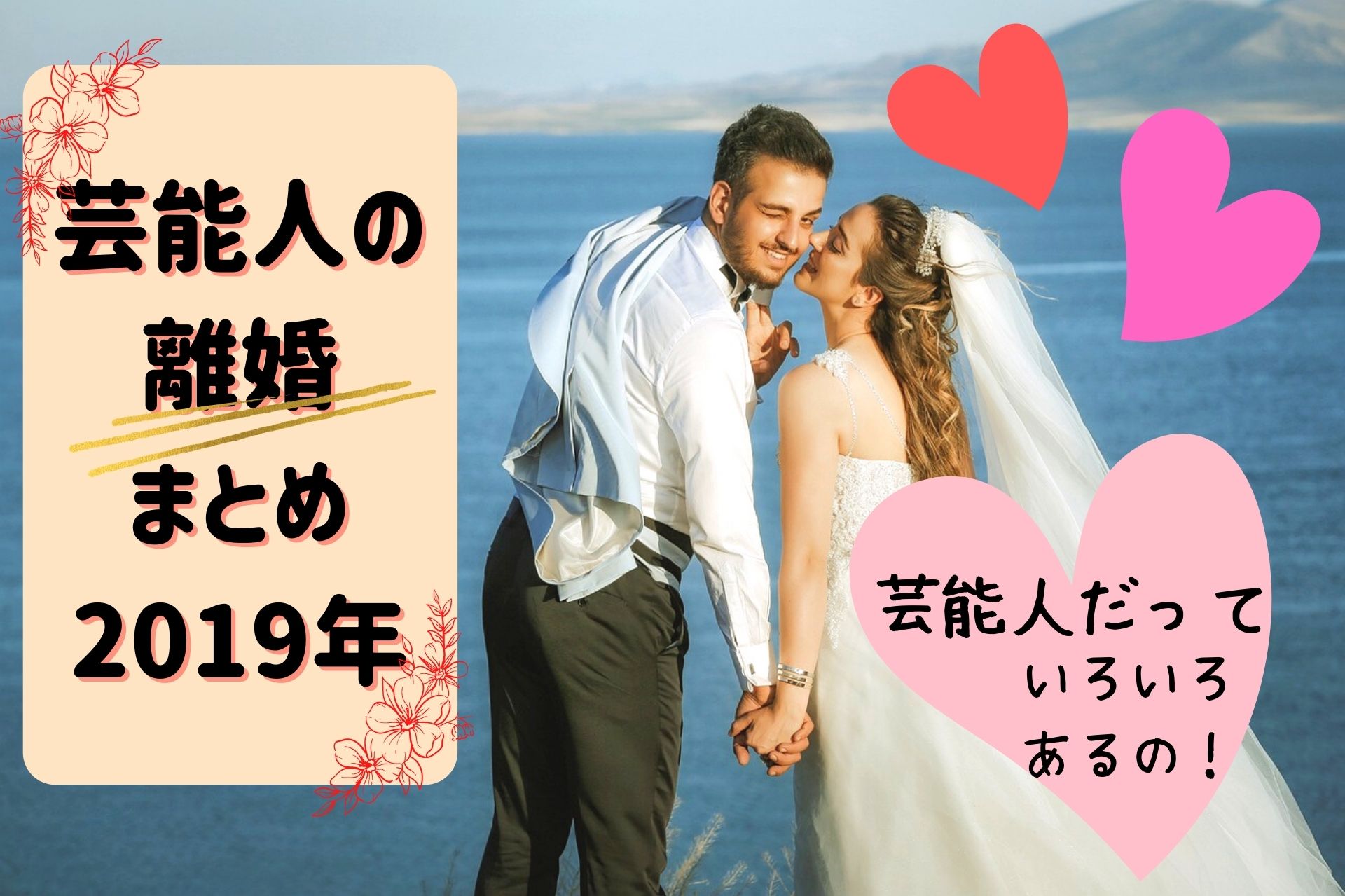 芸能人の
離婚
まとめ
2019年

芸能人だって
いろいろ
あるの！